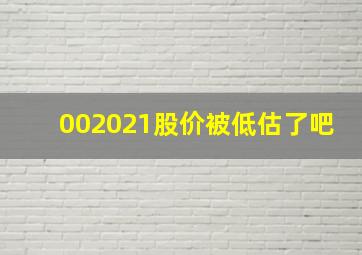 002021股价被低估了吧